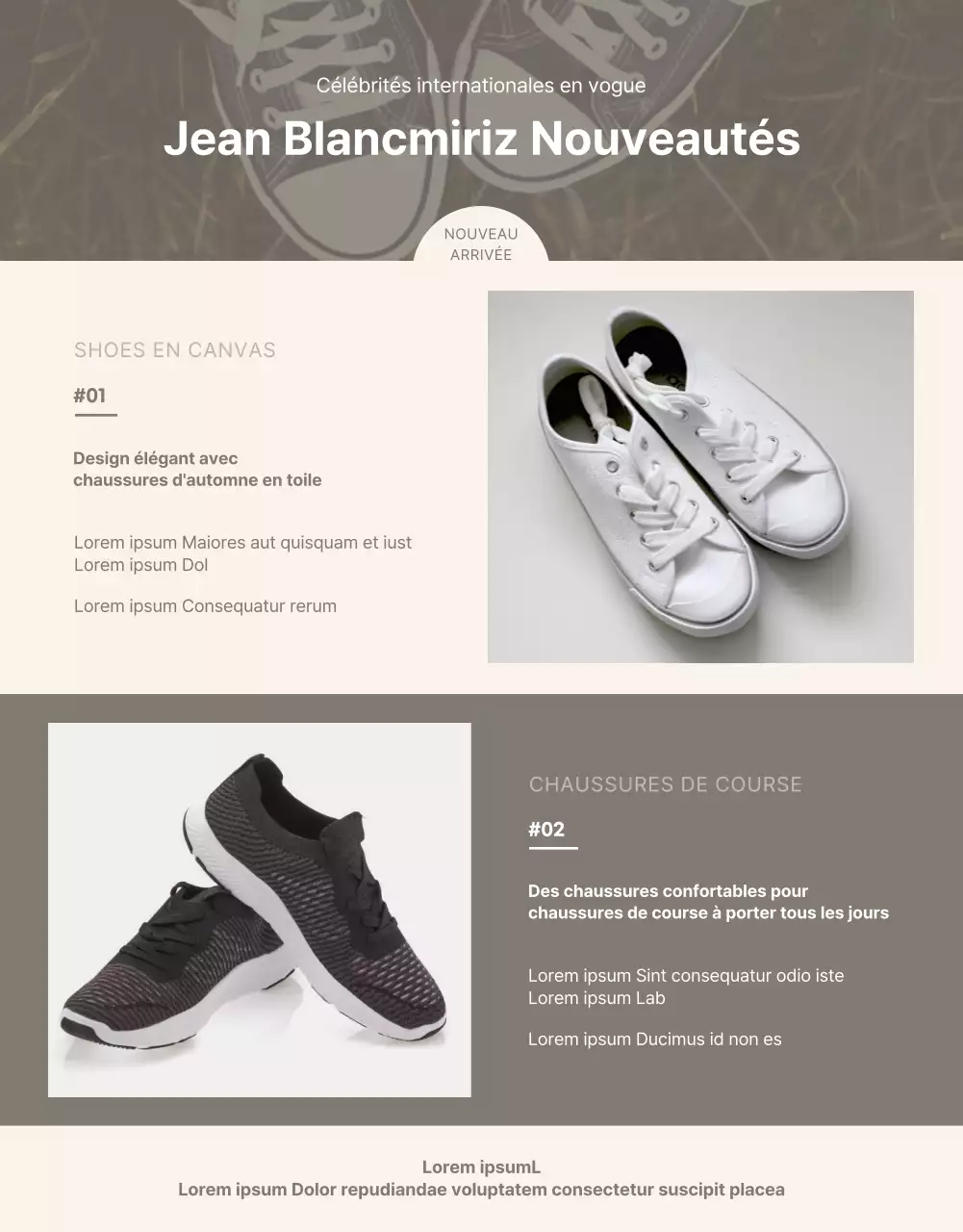 Célébrités internationales en vogue

Jean Blancmiriz Nouveautés

NOUVEAU ARRIVÉE

SHOES EN CANVAS

#01

Design élégant avec chaussures d'automne en toile

Lorem ipsum Maiores aut quisquam et iust
Lorem ipsum Dol

Lorem ipsum Consequatur rerum

CHAUSSURES DE COURSE

#02

Des chaussures confortables pour chaussures de course à porter tous les jours

Lorem ipsum Sint consequatur odio iste
Lorem ipsum Lab

Lorem ipsum Ducimus id non es

Lorem ipsumL
Lorem ipsum Dolor repudiandae voluptatem consectetur suscipit placea